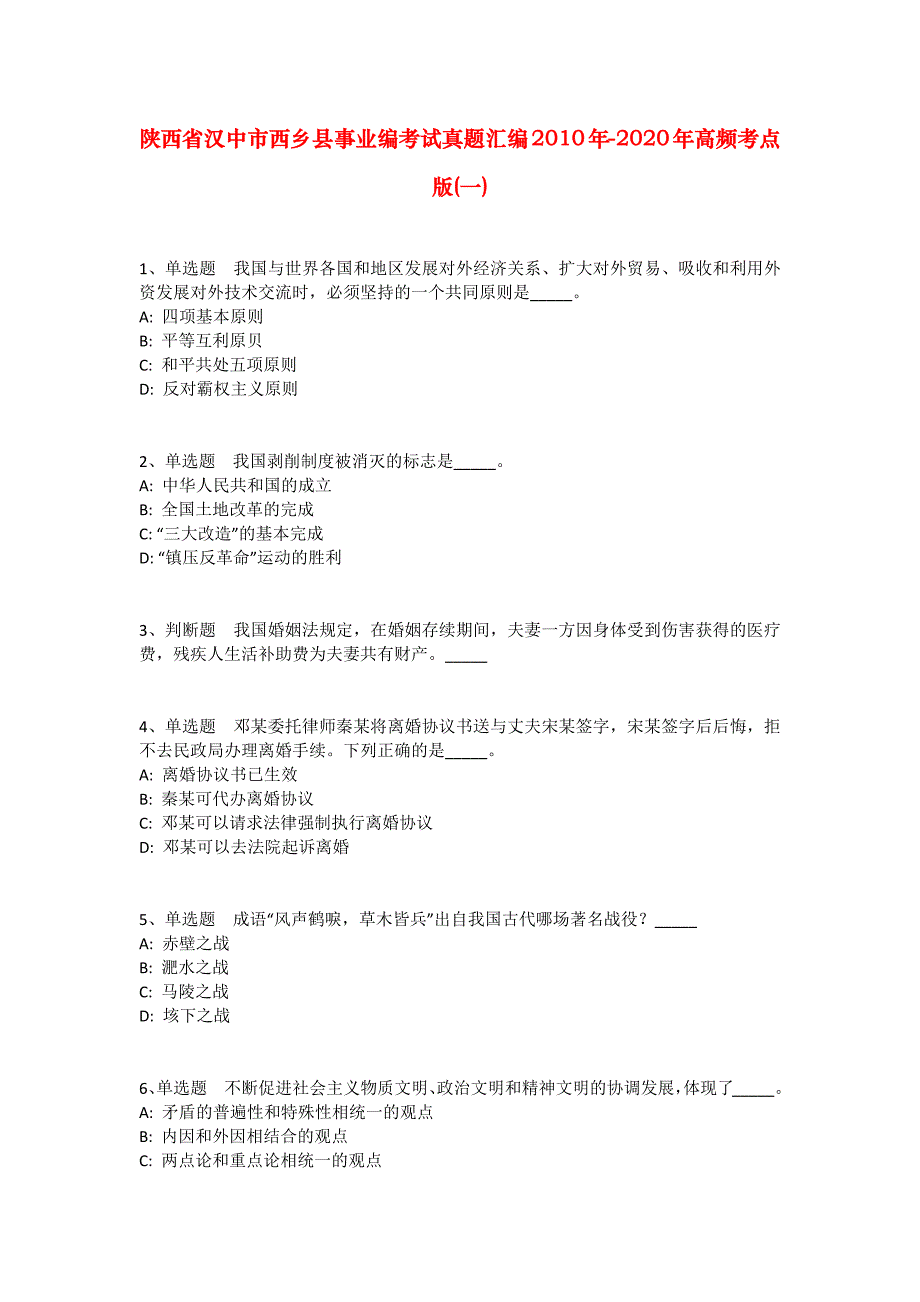 陕西省汉中市西乡县事业编考试真题汇编2010年-2020年高频考点版(一)

1、单选题　我国与世界各国和地区发展对外经济关系、扩大对外贸易、吸收和利用外资发展对外技术交流时，必须坚持的一个共同原则是_____。
A: 四项基本原则
B: 平等互利原贝
C: 和平共处五项原则
D: 反对霸权主义原则

2、单选题　我国剥削制度被消灭的标志是_____。
A: 中华人民共和国的成立
B: 全国土地改革的完成
C: “三大改造”的基本完成
D: “镇压反革命”运动的胜利

3、判断题　我国婚姻法规定，在婚姻存续期间，夫妻一方因身体受到伤害获得的医疗费，残疾人生活补助费为夫妻共有财产。_____

4、单选题　邓某委托律师秦某将离婚协议书送与丈夫宋某签字，宋某签字后后悔，拒不去民政局办理离婚手续。下列正确的是_____。
A: 离婚协议书已生效
B: 秦某可代办离婚协议
C: 邓某可以请求法律强制执行离婚协议
D: 邓某可以去法院起诉离婚

5、单选题　成语“风声鹤唳，草木皆兵”出自我国古代哪场著名战役？_____
A: 赤壁之战
B: 淝水之战
C: 马陵之战
D: 垓下之战

6、单选题　不断促进社会主义物质文明、政治文明和精神文明的协调发展，体现了_____。
A: 矛盾的普遍性和特殊性相统一的观点
B: 内因和外因相结合的观点
C: 两点论和重点论相统一的观点